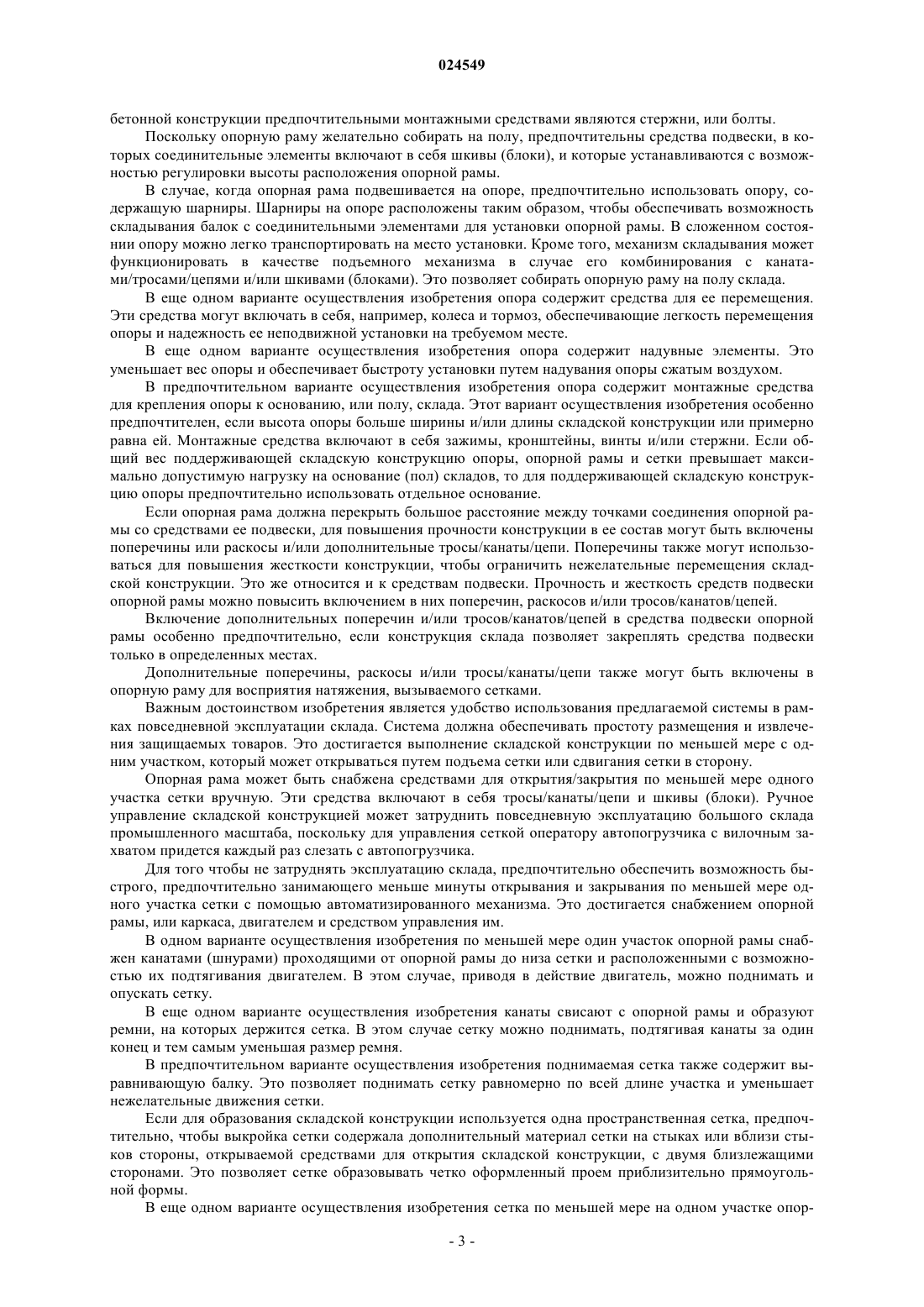 024549

бетонной конструкции предпочтительными монтажными средствами являются стержни, или болты.

Поскольку опорную раму желательно собирать на полу, предпочтительны средства подвески, в которых соединительные элементы включают в себя шкивы (блоки), и которые устанавливаются с возможностью регулировки высоты расположения опорной рамы.

В случае, когда опорная рама подвешивается на опоре, предпочтительно использовать опору, содержащую шарниры. Шарниры на опоре расположены таким образом, чтобы обеспечивать возможность складывания балок с соединительными элементами для установки опорной рамы. В сложенном состоянии опору можно легко транспортировать на место установки. Кроме того, механизм складывания может функционировать в качестве подъемного механизма в случае его комбинирования с канатами/тросами/цепями и/или шкивами (блоками). Это позволяет собирать опорную раму на полу склада.

В еще одном варианте осуществления изобретения опора содержит средства для ее перемещения. Эти средства могут включать в себя, например, колеса и тормоз, обеспечивающие легкость перемещения опоры и надежность ее неподвижной установки на требуемом месте.

В еще одном варианте осуществления изобретения опора содержит надувные элементы. Это уменьшает вес опоры и обеспечивает быстроту установки путем надувания опоры сжатым воздухом.

В предпочтительном варианте осуществления изобретения опора содержит монтажные средства для крепления опоры к основанию, или полу, склада. Этот вариант осуществления изобретения особенно предпочтителен, если высота опоры больше ширины и/или длины складской конструкции или примерно равна ей. Монтажные средства включают в себя зажимы, кронштейны, винты и/или стержни. Если общий вес поддерживающей складскую конструкцию опоры, опорной рамы и сетки превышает максимально допустимую нагрузку на основание (пол) складов, то для поддерживающей складскую конструкцию опоры предпочтительно использовать отдельное основание.

Если опорная рама должна перекрыть большое расстояние между точками соединения опорной рамы со средствами ее подвески, для повышения прочности конструкции в ее состав могут быть включены поперечины или раскосы и/или дополнительные тросы/канаты/цепи. Поперечины также могут использоваться для повышения жесткости конструкции, чтобы ограничить нежелательные перемещения складской конструкции. Это же относится и к средствам подвески. Прочность и жесткость средств подвески опорной рамы можно повысить включением в них поперечин, раскосов и/или тросов/канатов/цепей.

Включение дополнительных поперечин и/или тросов/канатов/цепей в средства подвески опорной рамы особенно предпочтительно, если конструкция склада позволяет закреплять средства подвески только в определенных местах.

Дополнительные поперечины, раскосы и/или тросы/канаты/цепи также могут быть включены в опорную раму для восприятия натяжения, вызываемого сетками.

Важным достоинством изобретения является удобство использования предлагаемой системы в рамках повседневной эксплуатации склада. Система должна обеспечивать простоту размещения и извлечения защищаемых товаров. Это достигается выполнение складской конструкции по меньшей мере с одним участком, который может открываться путем подъема сетки или сдвигания сетки в сторону.

Опорная рама может быть снабжена средствами для открытия/закрытия по меньшей мере одного участка сетки вручную. Эти средства включают в себя тросы/канаты/цепи и шкивы (блоки). Ручное управление складской конструкцией может затруднить повседневную эксплуатацию большого склада промышленного масштаба, поскольку для управления сеткой оператору автопогрузчика с вилочным захватом придется каждый раз слезать с автопогрузчика.

Для того чтобы не затруднять эксплуатацию склада, предпочтительно обеспечить возможность быстрого, предпочтительно занимающего меньше минуты открывания и закрывания по меньшей мере одного участка сетки с помощью автоматизированного механизма. Это достигается снабжением опорной рамы, или каркаса, двигателем и средством управления им.

В одном варианте осуществления изобретения по меньшей мере один участок опорной рамы снабжен канатами (шнурами) проходящими от опорной рамы до низа сетки и расположенными с возможностью их подтягивания двигателем. В этом случае, приводя в действие двигатель, можно поднимать и опускать сетку.

В еще одном варианте осуществления изобретения канаты свисают с опорной рамы и образуют ремни, на которых держится сетка. В этом случае сетку можно поднимать, подтягивая канаты за один конец и тем самым уменьшая размер ремня.

В предпочтительном варианте осуществления изобретения поднимаемая сетка также содержит выравнивающую балку. Это позволяет поднимать сетку равномерно по всей длине участка и уменьшает нежелательные движения сетки.

Если для образования складской конструкции используется одна пространственная сетка, предпочтительно, чтобы выкройка сетки содержала дополнительный материал сетки на стыках или вблизи стыков стороны, открываемой средствами для открытия складской конструкции, с двумя близлежащими сторонами. Это позволяет сетке образовывать четко оформленный проем приблизительно прямоугольной формы.

В еще одном варианте осуществления изобретения сетка по меньшей мере на одном участке опор-

- 3 -